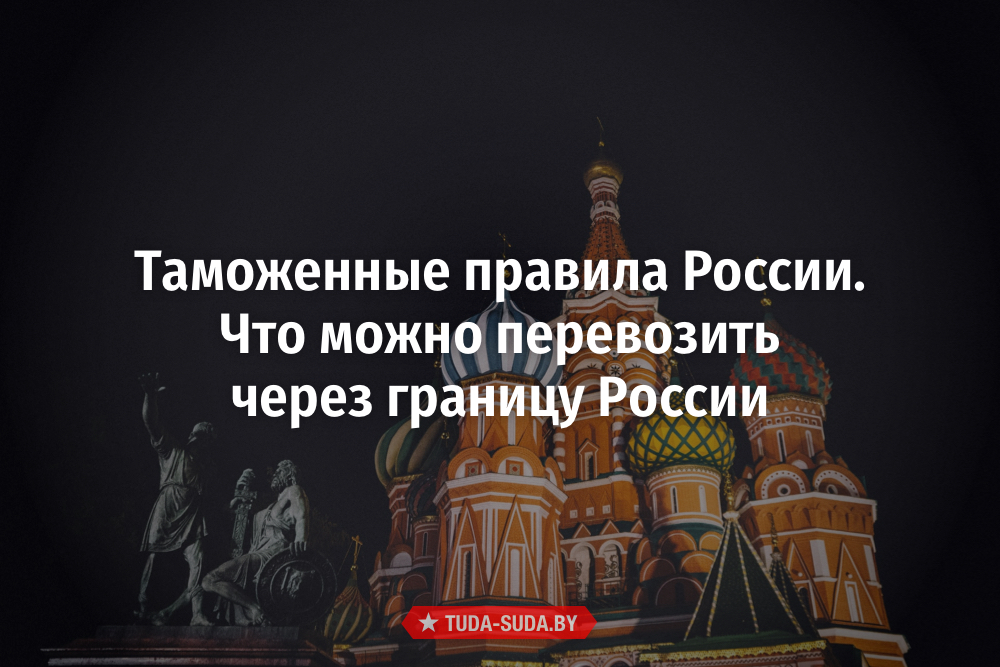 Таможенные правила России. Что можно перевозить через границу России

★ TUDA-SUDA.BY